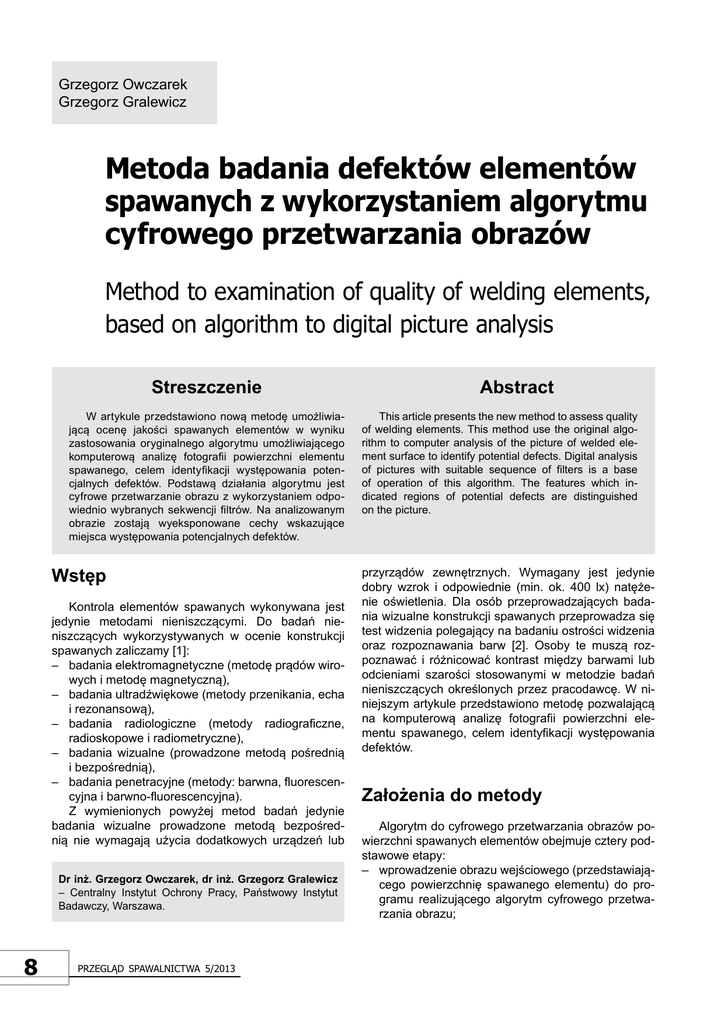 Grzegorz Owczarek
Grzegorz Gralewicz

Metoda badania defektów elementów spawanych z wykorzystaniem algorytmu cyfrowego przetwarzania obrazów

Method to examination of quality of welding elements, based on algorithm to digital picture analysis

Streszczenie

W artykule przedstawiono nową metodę umożliwiającą ocenę jakości spawanych elementów w wyniku zastosowania oryginalnego algorytmu umożliwiającego komputerową analizę fotografii powierzchni elementu spawanego, celem identyfikacji występowania potencjalnych defektów. Podstawą działania algorytmu jest cyfrowe przetwarzanie obrazu z wykorzystaniem odpowiednio wybranych sekwencji filtrów. Na analizowanym obrazie zostają wyeksponowane cechy wskazujące miejsca występowania potencjalnych defektów.

Abstract

This article presents the new method to assess quality of welding elements. This method use the original algorithm to computer analysis of the picture of welded element surface to identify potential defects. Digital analysis of pictures with suitable sequence of filters is a base of operation of this algorithm. The features which indicated regions of potential defects are distinguished on the picture.

Wstęp

Kontrola elementów spawanych wykonywana jest jedynie metodami nieniszczącymi. Do badań nieniszczących wykorzystywanych w ocenie konstrukcji spawanych zaliczamy [1]:
– badania elektromagnetyczne (metodę prądów wirowych i metodę magnetyczną),
– badania ultradźwiękowe (metody przenikania, echa i rezonansową),
– badania radiologiczne (metody radiograficzne, radioskopowe i radiometryczne),
– badania wizualne (prowadzone metodą pośrednią i bezpośrednią),
– badania penetracyjne (metody: barwna, fluorescencyjna i barwno-fluorescencyjna).
Z wymienionych powyżej metod badań jedynie badania wizualne prowadzone metodą bezpośrednią nie wymagają użycia dodatkowych urządzeń lub

Dr inż. Grzegorz Owczarek, dr inż. Grzegorz Gralewicz – Centralny Instytut Ochrony Pracy, Państwowy Instytut Badawczy, Warszawa.

przyrządów zewnętrznych. Wymagany jest jedynie dobry wzrok i odpowiednie (min. ok. 400 lx) natężenie oświetlenia. Dla osób przeprowadzających badania wizualne konstrukcji spawanych przeprowadza się test widzenia polegający na badaniu ostrości widzenia oraz rozpoznawania barw [2]. Osoby te muszą rozpoznawać i różnicować kontrast między barwami lub odcieniami szarości stosowanymi w metodzie badań nieniszczących określonych przez pracodawcę. W niniejszym artykule przedstawiono metodę pozwalającą na komputerową analizę fotografii powierzchni elementu spawanego, celem identyfikacji występowania defektów.

Założenia do metody

Algorytm do cyfrowego przetwarzania obrazów powierzchni spawanych elementów obejmuje cztery podstawowe etapy:
– wprowadzenie obrazu wejściowego (przedstawiającego powierzchnię spawanego elementu) do programu realizującego algorytm cyfrowego przetwarzania obrazu;

8 PRZEGLĄD SPAWALNICTWA 5/2013